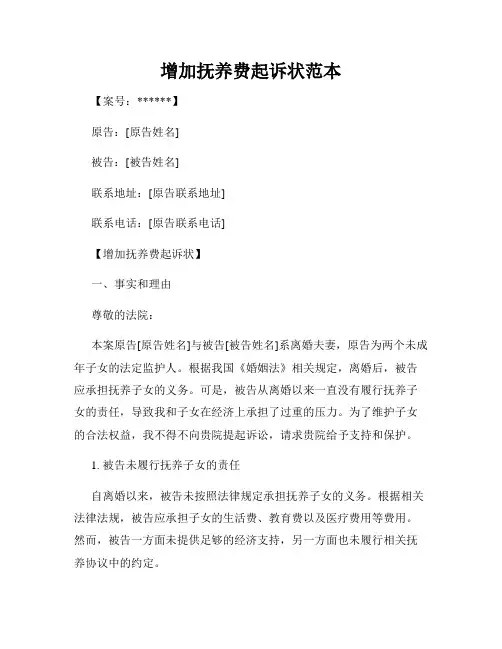 增加抚养费起诉状范本

【案号：******】

原告：[原告姓名]

被告：[被告姓名]

联系地址：[原告联系地址]

联系电话：[原告联系电话]

【增加抚养费起诉状】

一、事实和理由

尊敬的法院：

本案原告[原告姓名]与被告[被告姓名]系离婚夫妻，原告为两个未成年子女的法定监护人。根据我国《婚姻法》相关规定，离婚后，被告应承担抚养子女的义务。可是，被告从离婚以来一直没有履行抚养子女的责任，导致我和子女在经济上承担了过重的压力。为了维护子女的合法权益，我不得不向贵院提起诉讼，请求贵院给予支持和保护。

1. 被告未履行抚养子女的责任

自离婚以来，被告未按照法律规定承担抚养子女的义务。根据相关法律法规，被告应承担子女的生活费、教育费以及医疗费用等费用。然而，被告一方面未提供足够的经济支持，另一方面也未履行相关抚养协议中的约定。